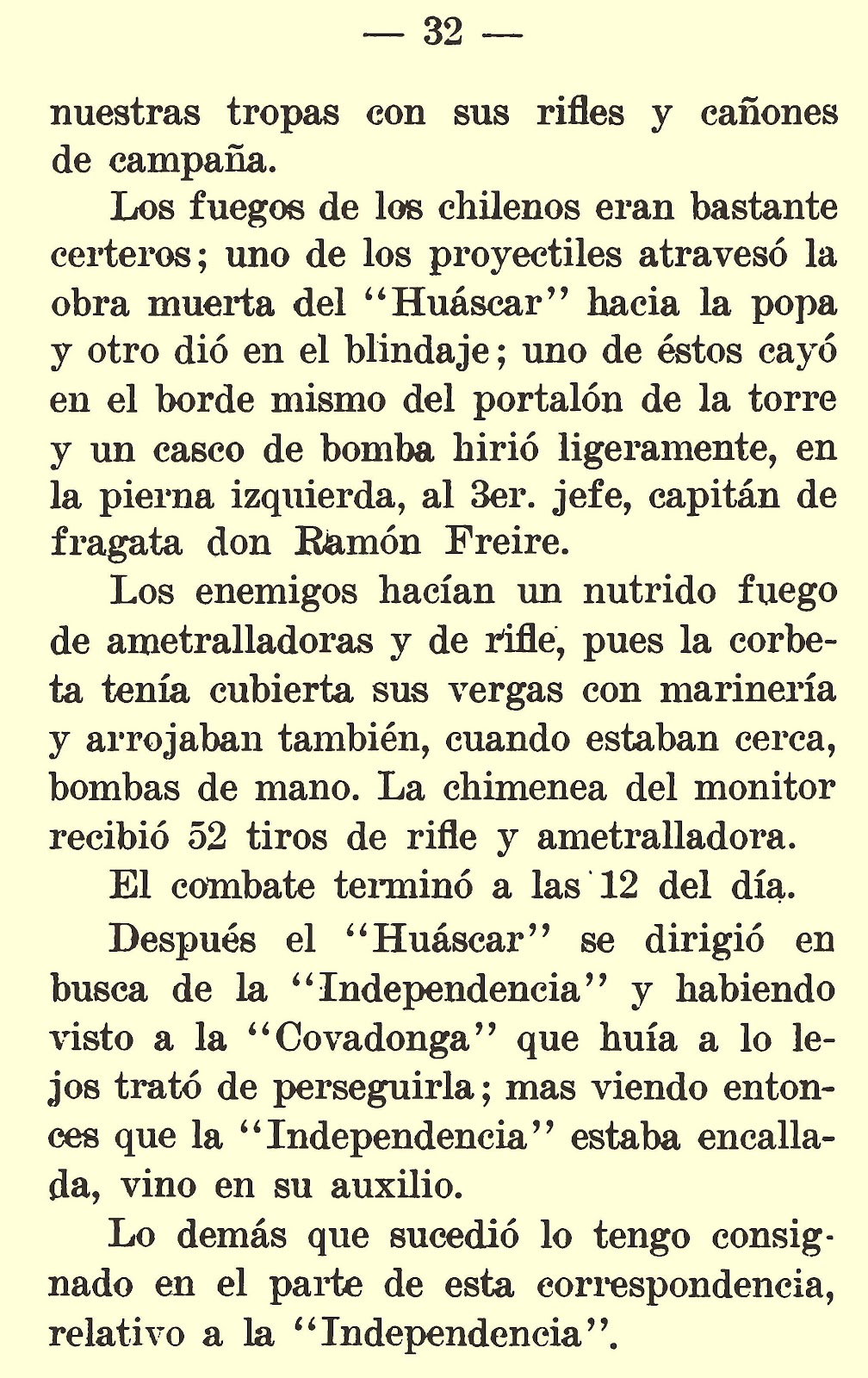 — 32 —

nuestras tropas con sus rifles y cañones de campaña.

Los fuegos de los chilenos eran bastante certeros; uno de los proyectiles atravesó la obra muerta del "Huáscar" hacia la popa y otro dió en el blindaje; uno de éstos cayó en el borde mismo del portalón de la torre y un casco de bomba hirió ligeramente, en la pierna izquierda, al 3er. jefe, capitán de fragata don Ramón Freire.

Los enemigos hacían un nutrido fuego de ametralladoras y de rifle, pues la corbeta tenía cubierta sus vergas con marinería y arrojaban también, cuando estaban cerca, bombas de mano. La chimenea del monitor recibió 52 tiros de rifle y ametralladora.

El combate terminó a las 12 del día.

Después el "Huáscar" se dirigió en busca de la "Independencia" y habiendo visto a la "Covadonga" que huía a lo lejos trató de perseguirla; mas viendo entonces que la "Independencia" estaba encallada, vino en su auxilio.

Lo demás que sucedió lo tengo consignado en el parte de esta correspondencia, relativo a la "Independencia".